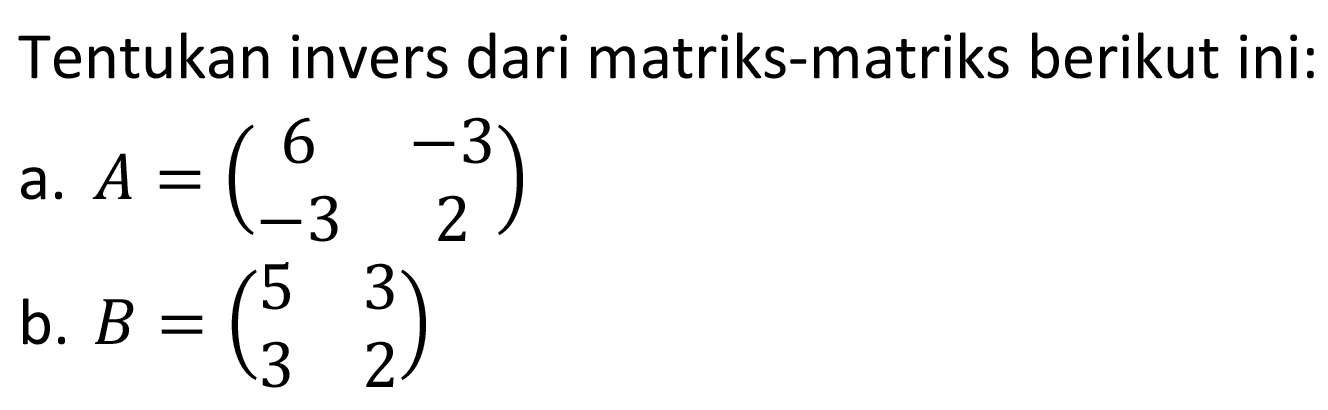 Tentukan invers dari matriks-matriks berikut ini:

a. $A = \begin{pmatrix} 6 & -3 \\ -3 & 2 \end{pmatrix}$

b. $B = \begin{pmatrix} 5 & 3 \\ 3 & 2 \end{pmatrix}$